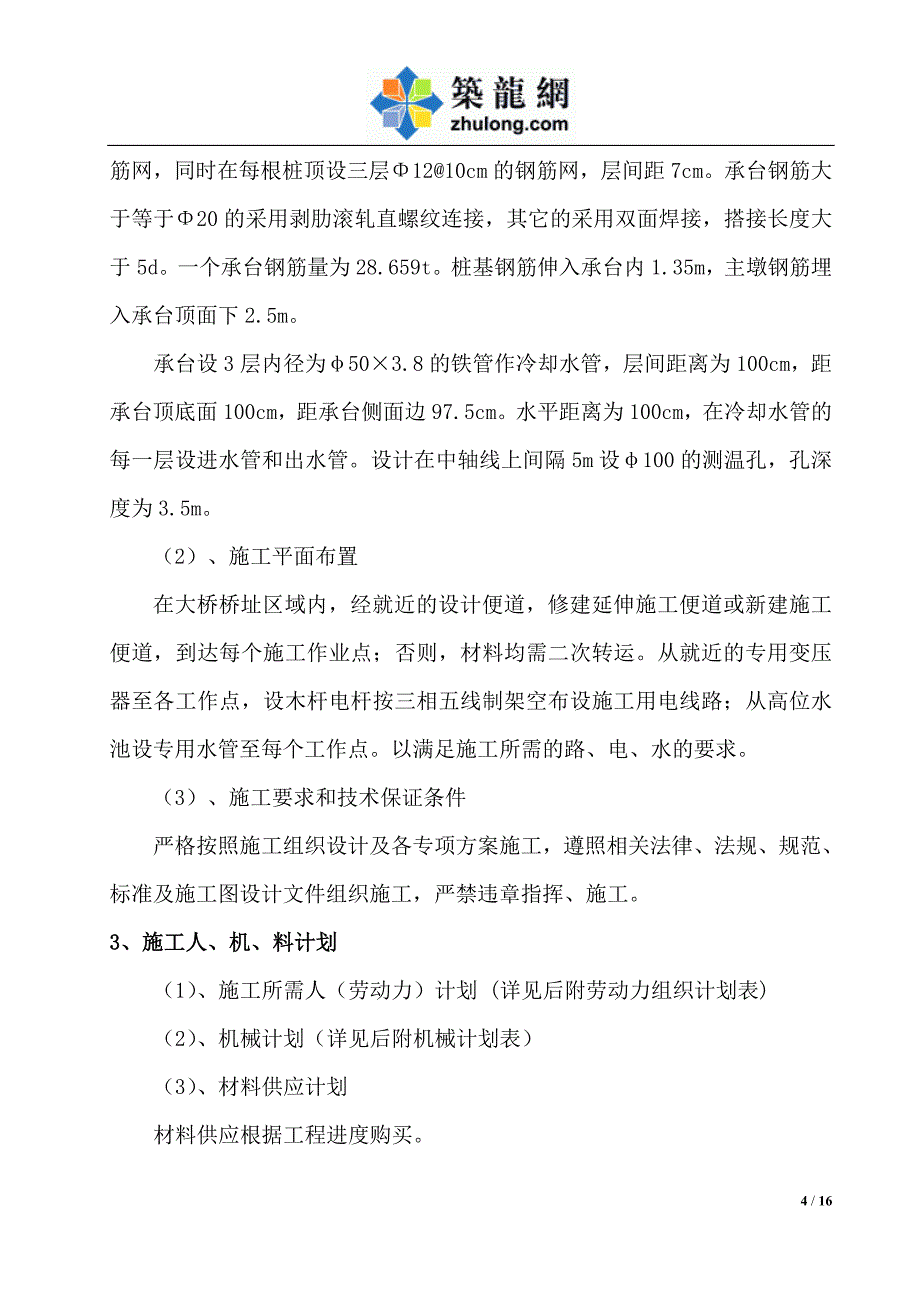 築龍網
zhulong.com

筋网，同时在每根桩顶设三层Φ12@10cm 的钢筋网，层间距 7cm。承台钢筋大于等于Φ20 的采用剥肋滚轧直螺纹连接，其它的采用双面焊接，搭接长度大于 5d。一个承台钢筋量为 28.659t。桩基钢筋伸入承台内 1.35m，主墩钢筋埋入承台顶面下 2.5m。

承台设 3 层内径为φ50×3.8 的铁管作冷却水管，层间距离为 100cm，距承台顶底面 100cm，距承台侧面边 97.5cm。水平距离为 100cm，在冷却水管的每一层设进水管和出水管。设计在中轴线上间隔 5m 设φ100 的测温孔，孔深度为 3.5m。

（2）、施工平面布置

在大桥桥址区域内，经就近的设计便道，修建延伸施工便道或新建施工便道，到达每个施工作业点；否则，材料均需二次转运。从就近的专用变压器至各工作点，设木杆电杆按三相五线制架空布设施工用电线路；从高位水池设专用水管至每个工作点。以满足施工所需的路、电、水的要求。

（3）、施工要求和技术保证条件

严格按照施工组织设计及各专项方案施工，遵照相关法律、法规、规范、标准及施工图设计文件组织施工，严禁违章指挥、施工。

3、施工人、机、料计划

（1)、施工所需人（劳动力）计划（详见后附劳动力组织计划表）

（2)、机械计划（详见后附机械计划表）

（3)、材料供应计划

材料供应根据工程进度购买。

4 / 16